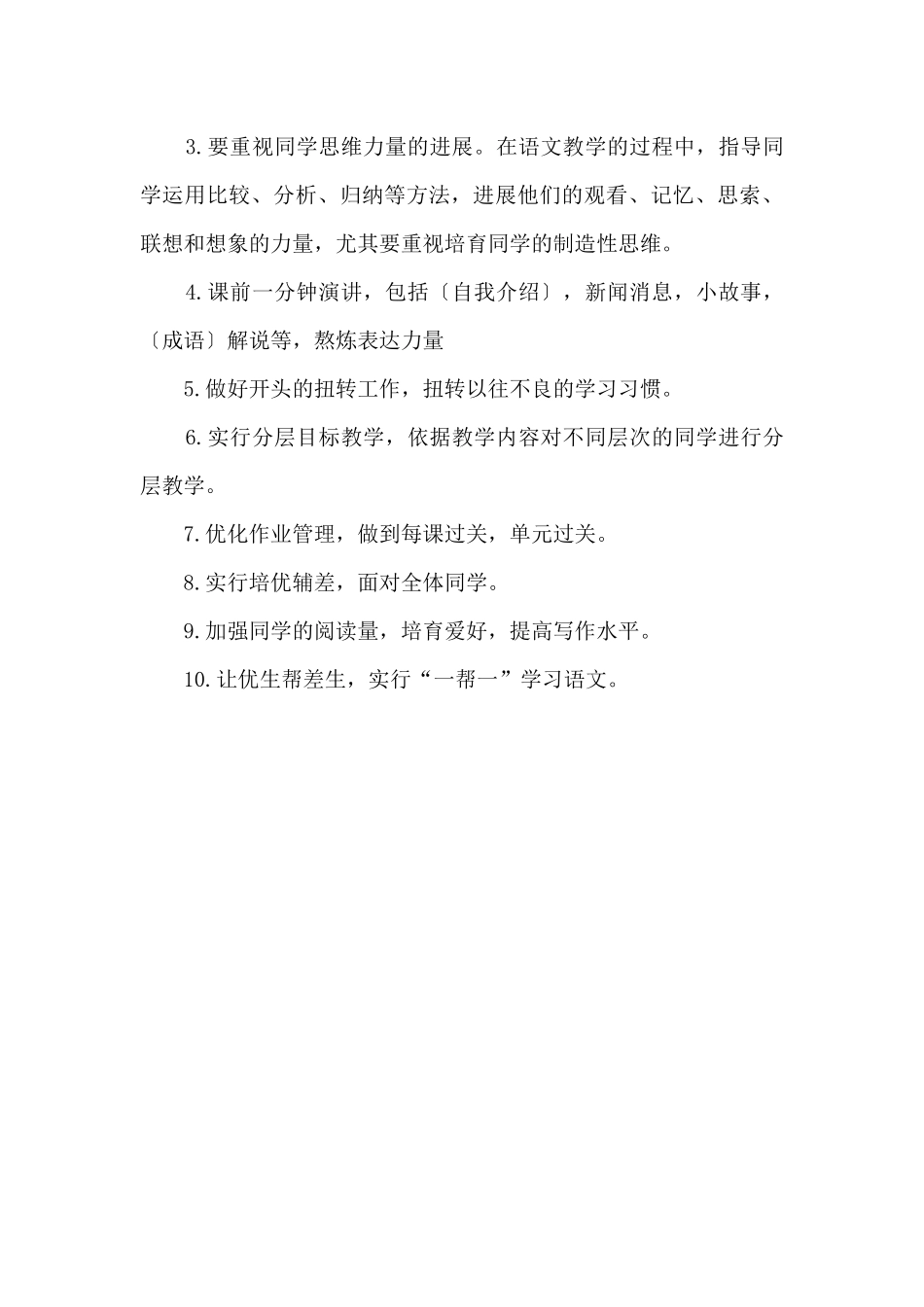 3.要重视同学思维力量的进展。在语文教学的过程中，指导同学运用比较、分析、归纳等方法，进展他们的观看、记忆、思索、联想和想象的力量，尤其要重视培育同学的制造性思维。

4.课前一分钟演讲，包括〔自我介绍〕，新闻消息，小故事，〔成语〕解说等，熬炼表达力量

5.做好开头的扭转工作，扭转以往不良的学习习惯。

6.实行分层目标教学，依据教学内容对不同层次的同学进行分层教学。

7.优化作业管理，做到每课过关，单元过关。

8.实行培优辅差，面对全体同学。

9.加强同学的阅读量，培育爱好，提高写作水平。

10.让优生帮差生，实行“一帮一”学习语文。